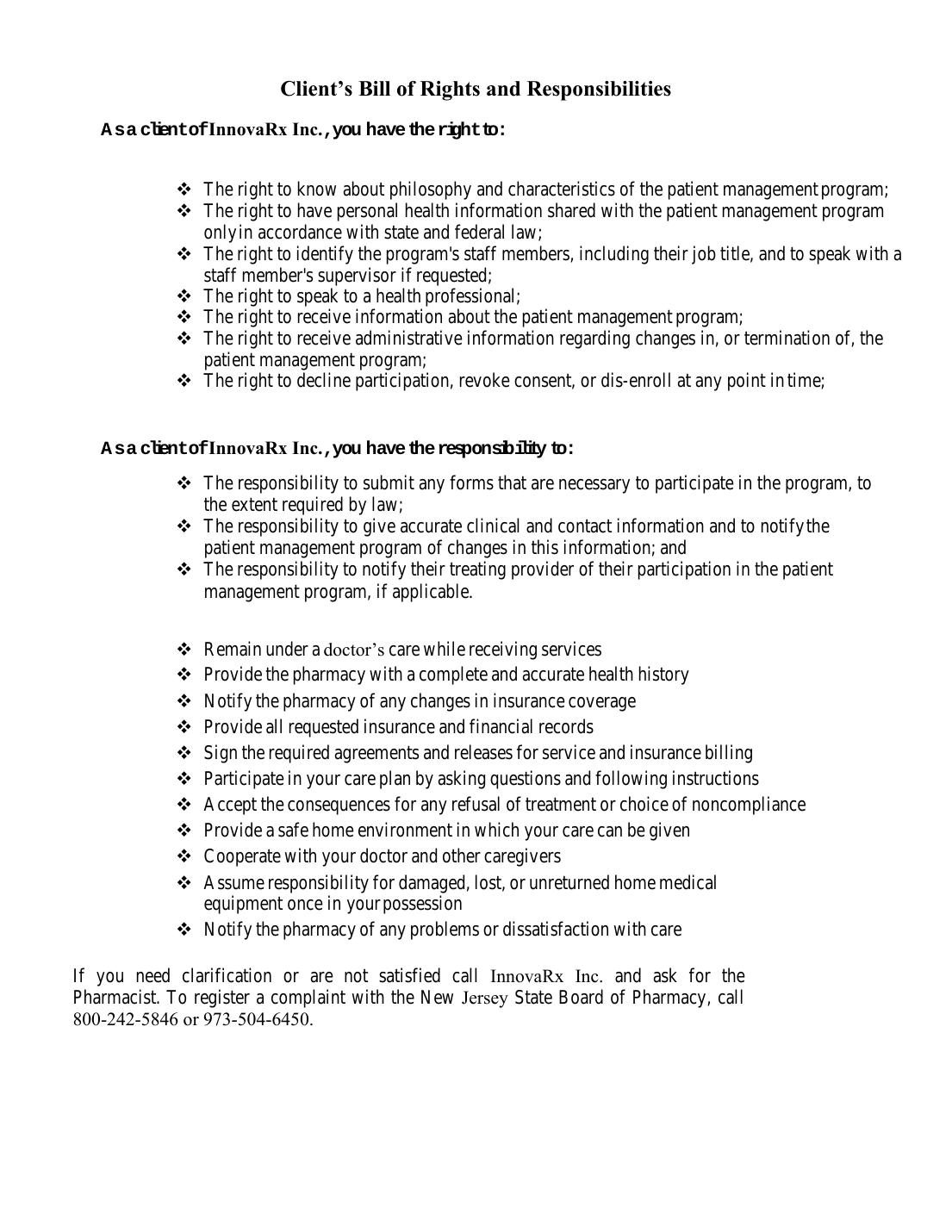 Client's Bill of Rights and Responsibilities

As a client of InnovaRx Inc., you have the right to:

❖ The right to know about philosophy and characteristics of the patient management program;
❖ The right to have personal health information shared with the patient management program only in accordance with state and federal law;
❖ The right to identify the program's staff members, including their job title, and to speak with a staff member's supervisor if requested;
❖ The right to speak to a health professional;
❖ The right to receive information about the patient management program;
❖ The right to receive administrative information regarding changes in, or termination of, the patient management program;
❖ The right to decline participation, revoke consent, or dis-enroll at any point in time;

As a client of InnovaRx Inc., you have the responsibility to:

❖ The responsibility to submit any forms that are necessary to participate in the program, to the extent required by law;
❖ The responsibility to give accurate clinical and contact information and to notify the patient management program of changes in this information; and
❖ The responsibility to notify their treating provider of their participation in the patient management program, if applicable.

❖ Remain under a doctor's care while receiving services
❖ Provide the pharmacy with a complete and accurate health history
❖ Notify the pharmacy of any changes in insurance coverage
❖ Provide all requested insurance and financial records
❖ Sign the required agreements and releases for service and insurance billing
❖ Participate in your care plan by asking questions and following instructions
❖ Accept the consequences for any refusal of treatment or choice of noncompliance
❖ Provide a safe home environment in which your care can be given
❖ Cooperate with your doctor and other caregivers
❖ Assume responsibility for damaged, lost, or unreturned home medical equipment once in your possession
❖ Notify the pharmacy of any problems or dissatisfaction with care

If you need clarification or are not satisfied call InnovaRx Inc. and ask for the Pharmacist. To register a complaint with the New Jersey State Board of Pharmacy, call 800-242-5846 or 973-504-6450.